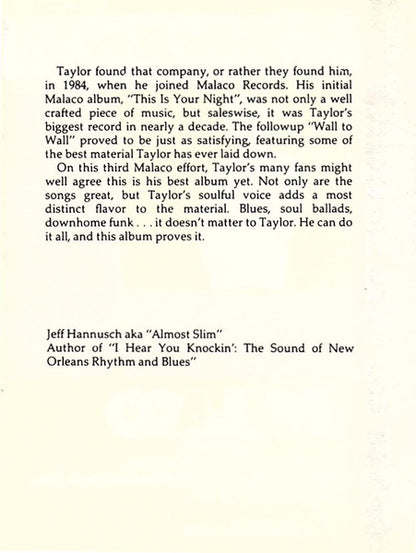 Taylor found that company, or rather they found him, in 1984, when he joined Malaco Records. His initial Malaco album, "This Is Your Night", was not only a well crafted piece of music, but saleswise, it was Taylor's biggest record in nearly a decade. The followup "Wall to Wall" proved to be just as satisfying, featuring some of the best material Taylor has ever laid down.

On this third Malaco effort, Taylor's many fans might well agree this is his best album yet. Not only are the songs great, but Taylor's soulful voice adds a most distinct flavor to the material. Blues, soul ballads, downhome funk . . . it doesn't matter to Taylor. He can do it all, and this album proves it.

Jeff Hannusch aka "Almost Slim"
Author of "I Hear You Knockin': The Sound of New Orleans Rhythm and Blues"